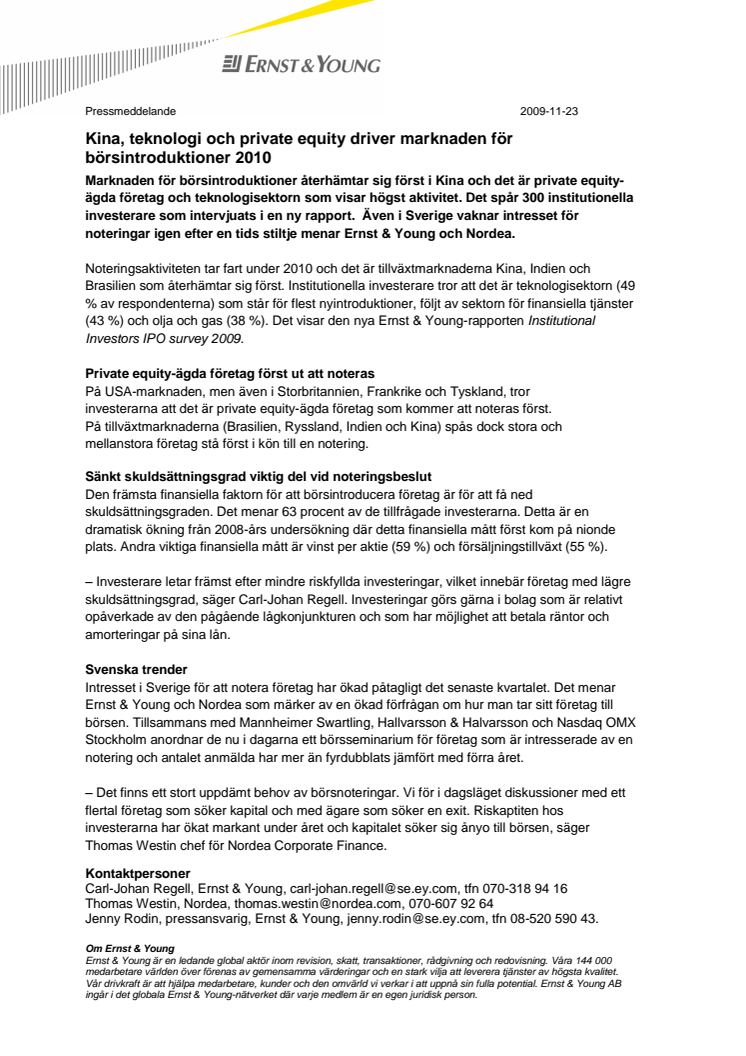 ERNST & YOUNG

Pressmeddelande 2009-11-23

Kina, teknologi och private equity driver marknaden för börsintroduktioner 2010

Marknaden för börsintroduktioner återhämtar sig först i Kina och det är private equity-ägda företag och teknologisektorn som visar högst aktivitet. Det spår 300 institutionella investerare som intervjuats i en ny rapport. Även i Sverige vaknar intresset för noteringar igen efter en tids stiltje menar Ernst & Young och Nordea.

Noteringsaktiviteten tar fart under 2010 och det är tillväxtmarknaderna Kina, Indien och Brasilien som återhämtar sig först. Institutionella investerare tror att det är teknologisektorn (49 % av respondenterna) som står för flest nyintroduktioner, följt av sektorn för finansiella tjänster (43 %) och olja och gas (38 %). Det visar den nya Ernst & Young-rapporten Institutional Investors IPO survey 2009.

Private equity-ägda företag först ut att noteras
På USA-marknaden, men även i Storbritannien, Frankrike och Tyskland, tror investerarna att det är private equity-ägda företag som kommer att noteras först. På tillväxtmarknaderna (Brasilien, Ryssland, Indien och Kina) spås dock stora och mellanstora företag stå först i kön till en notering.

Sänkt skuldsättningsgrad viktig del vid noteringsbeslut
Den främsta finansiella faktorn för att börsintroducera företag är för att få ned skuldsättningsgraden. Det menar 63 procent av de tillfrågade investerarna. Detta är en dramatisk ökning från 2008-års undersökning där detta finansiella mått först kom på nionde plats. Andra viktiga finansiella mått är vinst per aktie (59 %) och försäljningstillväxt (55 %).

– Investerare letar främst efter mindre riskfyllda investeringar, vilket innebär företag med lägre skuldsättningsgrad, säger Carl-Johan Regell. Investeringar görs gärna i bolag som är relativt opåverkade av den pågående lågkonjunkturen och som har möjlighet att betala räntor och amorteringar på sina lån.

Svenska trender
Intresset i Sverige för att notera företag har ökad påtagligt det senaste kvartalet. Det menar Ernst & Young och Nordea som märker av en ökad förfrågan om hur man tar sitt företag till börsen. Tillsammans med Mannheimer Swartling, Hallvarsson & Halvarsson och Nasdaq OMX Stockholm anordnar de nu i dagarna ett börsseminarium för företag som är intresserade av en notering och antalet anmälda har mer än fyrdubblats jämfört med förra året.

– Det finns ett stort uppdämt behov av börsnoteringar. Vi för i dagsläget diskussioner med ett flertal företag som söker kapital och med ägare som söker en exit. Riskaptiten hos investerarna har ökat markant under året och kapitalet söker sig ånyo till börsen, säger Thomas Westin chef för Nordea Corporate Finance.

Kontaktpersoner
Carl-Johan Regell, Ernst & Young, carl-johan.regell@se.ey.com, tfn 070-318 94 16
Thomas Westin, Nordea, thomas.westin@nordea.com, 070-607 92 64
Jenny Rodin, pressansvarig, Ernst & Young, jenny.rodin@se.ey.com, tfn 08-520 590 43.

Om Ernst & Young
Ernst & Young är en ledande global aktör inom revision, skatt, transaktioner, rådgivning och redovisning. Våra 144 000 medarbetare världen över förenas av gemensamma värderingar och en stark vilja att leverera tjänster av högsta kvalitet. Vår drivkraft är att hjälpa medarbetare, kunder och den omvärld vi verkar i att uppnå sin fulla potential. Ernst & Young AB ingår i det globala Ernst & Young-nätverket där varje medlem är en egen juridisk person.